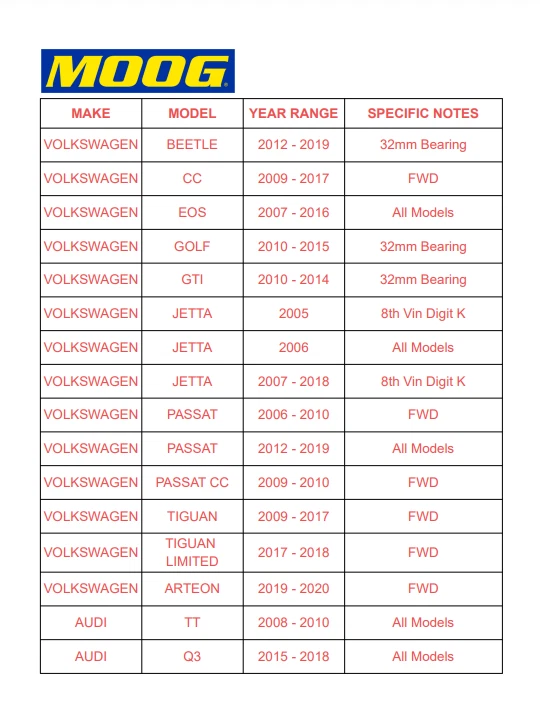 MOOG

| MAKE | MODEL | YEAR RANGE | SPECIFIC NOTES |
|---|---|---|---|
| VOLKSWAGEN | BEETLE | 2012 - 2019 | 32mm Bearing |
| VOLKSWAGEN | CC | 2009 - 2017 | FWD |
| VOLKSWAGEN | EOS | 2007 - 2016 | All Models |
| VOLKSWAGEN | GOLF | 2010 - 2015 | 32mm Bearing |
| VOLKSWAGEN | GTI | 2010 - 2014 | 32mm Bearing |
| VOLKSWAGEN | JETTA | 2005 | 8th Vin Digit K |
| VOLKSWAGEN | JETTA | 2006 | All Models |
| VOLKSWAGEN | JETTA | 2007 - 2018 | 8th Vin Digit K |
| VOLKSWAGEN | PASSAT | 2006 - 2010 | FWD |
| VOLKSWAGEN | PASSAT | 2012 - 2019 | All Models |
| VOLKSWAGEN | PASSAT CC | 2009 - 2010 | FWD |
| VOLKSWAGEN | TIGUAN | 2009 - 2017 | FWD |
| VOLKSWAGEN | TIGUAN LIMITED | 2017 - 2018 | FWD |
| VOLKSWAGEN | ARTEON | 2019 - 2020 | FWD |
| AUDI | TT | 2008 - 2010 | All Models |
| AUDI | Q3 | 2015 - 2018 | All Models |